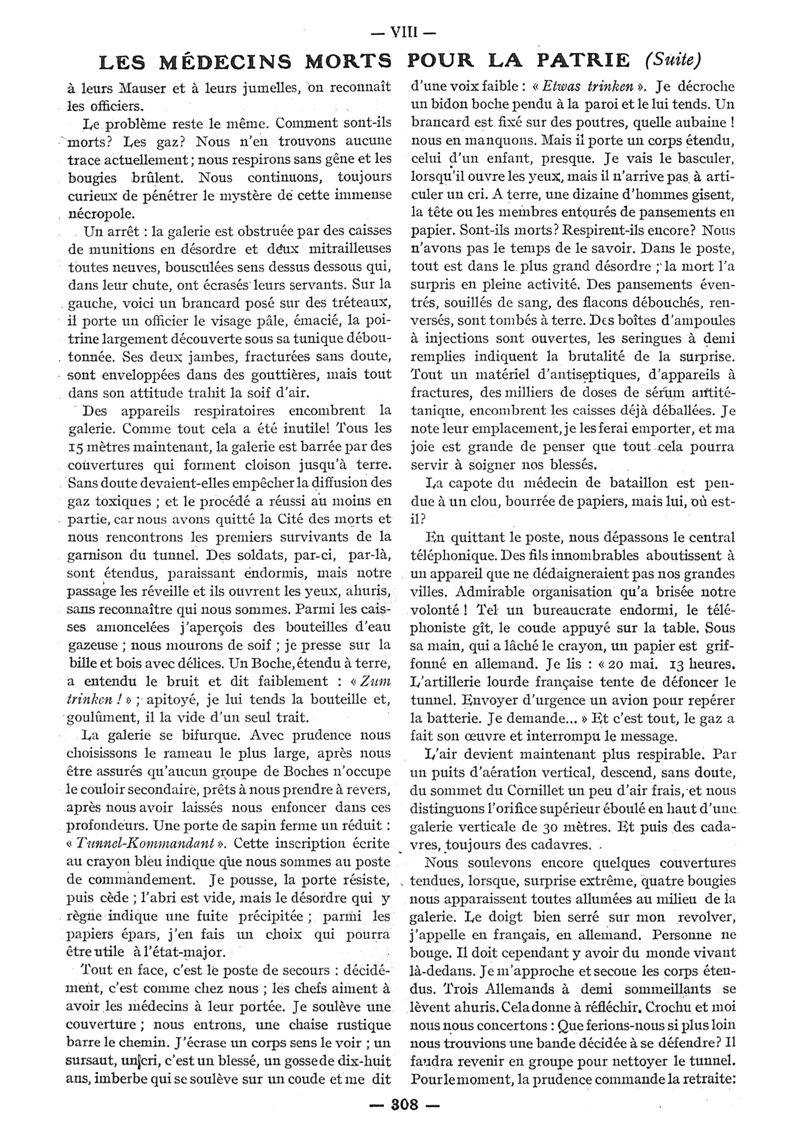 — VIII —

LES MÉDECINS MORTS POUR LA PATRIE (Suite)

à leurs Mauser et à leurs jumelles, on reconnaît les officiers.

Le problème reste le même. Comment sont-ils morts? Les gaz? Nous n'en trouvons aucune trace actuellement; nous respirons sans gêne et les bougies brûlent. Nous continuons, toujours curieux de pénétrer le mystère de cette immense nécropole.

Un arrêt : la galerie est obstruée par des caisses de munitions en désordre et deux mitrailleuses toutes neuves, bousculées sens dessus dessous qui, dans leur chute, ont écrasés leurs servants. Sur la gauche, voici un brancard posé sur des tréteaux, il porte un officier le visage pâle, émacié, la poitrine largement découverte sous sa tunique déboutonnée. Ses deux jambes, fracturées sans doute, sont enveloppées dans des gouttières, mais tout dans son attitude trahit la soif d'air.

Des appareils respiratoires encombrent la galerie. Comme tout cela a été inutile! Tous les 15 mètres maintenant, la galerie est barrée par des couvertures qui forment cloison jusqu'à terre. Sans doute devaient-elles empêcher la diffusion des gaz toxiques ; et le procédé a réussi au moins en partie, car nous avons quitté la Cité des morts et nous rencontrons les premiers survivants de la garnison du tunnel. Des soldats, par-ci, par-là, sont étendus, paraissant endormis, mais notre passage les réveille et ils ouvrent les yeux, ahuris, sans reconnaître qui nous sommes. Parmi les caisses amoncelées j'aperçois des bouteilles d'eau gazeuse ; nous mourons de soif ; je presse sur la bille et bois avec délices. Un Boche, étendu à terre, a entendu le bruit et dit faiblement : « Zum trinken ! » ; apitoyé, je lui tends la bouteille et, goulûment, il la vide d'un seul trait.

La galerie se bifurque. Avec prudence nous choisissons le rameau le plus large, après nous être assurés qu'aucun groupe de Boches n'occupe le couloir secondaire, prêts à nous prendre à revers, après nous avoir laissés nous enfoncer dans ces profondeurs. Une porte de sapin ferme un réduit : « Tunnel-Kommandant ». Cette inscription écrite au crayon bleu indique que nous sommes au poste de commandement. Je pousse, la porte résiste, puis cède ; l'abri est vide, mais le désordre qui y règne indique une fuite précipitée ; parmi les papiers épars, j'en fais un choix qui pourra être utile à l'état-major.

Tout en face, c'est le poste de secours : décidément, c'est comme chez nous ; les chefs aiment à avoir les médecins à leur portée. Je soulève une couverture ; nous entrons, une chaise rustique barre le chemin. J'écrase un corps sens le voir ; un sursaut, un cri, c'est un blessé, un gosse de dix-huit ans, imberbe qui se soulève sur un coude et me dit d'une voix faible : « Etwas trinken ». Je décroche un bidon boche pendu à la paroi et le lui tends. Un brancard est fixé sur des poutres, quelle aubaine ! nous en manquons. Mais il porte un corps étendu, celui d'un enfant, presque. Je vais le basculer, lorsqu'il ouvre les yeux, mais il n'arrive pas à articuler un cri. A terre, une dizaine d'hommes gisent, la tête ou les membres entourés de pansements en papier. Sont-ils morts? Respirent-ils encore? Nous n'avons pas le temps de le savoir. Dans le poste, tout est dans le plus grand désordre ; la mort l'a surpris en pleine activité. Des pansements éventrés, souillés de sang, des flacons débouchés, renversés, sont tombés à terre. Des boîtes d'ampoules à injections sont ouvertes, les seringues à demi remplies indiquent la brutalité de la surprise. Tout un matériel d'antiseptiques, d'appareils à fractures, des milliers de doses de sérum antitétanique, encombrent les caisses déjà déballées. Je note leur emplacement, je les ferai emporter, et ma joie est grande de penser que tout cela pourra servir à soigner nos blessés.

La capote du médecin de bataillon est pendue à un clou, bourrée de papiers, mais lui, où est-il?

En quittant le poste, nous dépassons le central téléphonique. Des fils innombrables aboutissent à un appareil que ne dédaigneraient pas nos grandes villes. Admirable organisation qu'a brisée notre volonté ! Tel un bureaucrate endormi, le téléphoniste gît, le coude appuyé sur la table. Sous sa main, qui a lâché le crayon, un papier est griffonné en allemand. Je lis : « 20 mai. 13 heures. L'artillerie lourde française tente de défoncer le tunnel. Envoyer d'urgence un avion pour repérer la batterie. Je demande... » Et c'est tout, le gaz a fait son œuvre et interrompu le message.

L'air devient maintenant plus respirable. Par un puits d'aération vertical, descend, sans doute, du sommet du Cornillet un peu d'air frais, et nous distinguons l'orifice supérieur éboulé en haut d'une galerie verticale de 30 mètres. Et puis des cadavres, toujours des cadavres.

Nous soulevons encore quelques couvertures tendues, lorsque, surprise extrême, quatre bougies nous apparaissent toutes allumées au milieu de la galerie. Le doigt bien serré sur mon revolver, j'appelle en français, en allemand. Personne ne bouge. Il doit cependant y avoir du monde vivant là-dedans. Je m'approche et secoue les corps étendus. Trois Allemands à demi sommeillants se lèvent ahuris. Cela donne à réfléchir. Crochu et moi nous nous concertons : Que ferions-nous si plus loin nous trouvions une bande décidée à se défendre? Il faudra revenir en groupe pour nettoyer le tunnel. Pour le moment, la prudence commande la retraite:

— 308 —